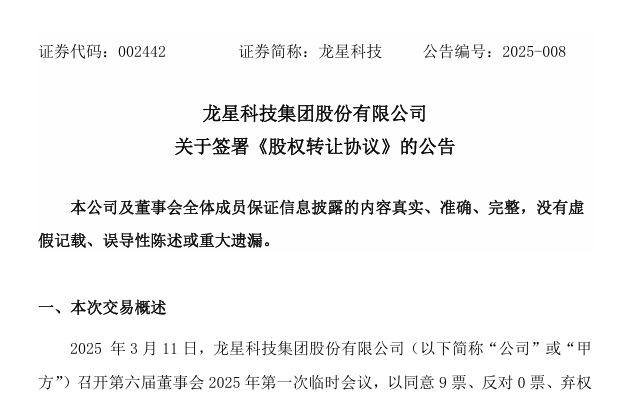 证券代码：002442 证券简称：龙星科技 公告编号：2025-008

龙星科技集团股份有限公司
关于签署《股权转让协议》的公告

本公司及董事会全体成员保证信息披露的内容真实、准确、完整，没有虚假记载、误导性陈述或重大遗漏。

一、本次交易概述

2025年3月11日，龙星科技集团股份有限公司（以下简称“公司”或“甲方”）召开第六届董事会2025年第一次临时会议，以同意9票、反对0票、弃权